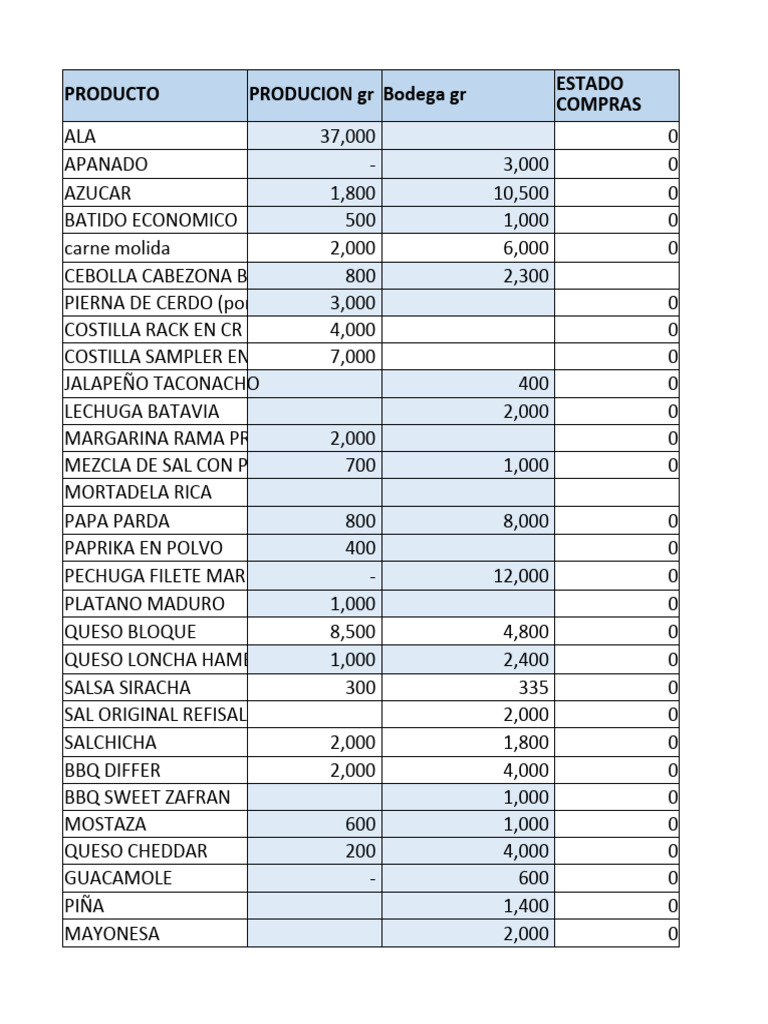 | PRODUCTO | PRODUCION gr | Bodega gr | ESTADO COMPRAS |
|---|---|---|---|
| ALA | 37,000 | | 0 |
| APANADO | - | 3,000 | 0 |
| AZUCAR | 1,800 | 10,500 | 0 |
| BATIDO ECONOMICO | 500 | 1,000 | 0 |
| carne molida | 2,000 | 6,000 | 0 |
| CEBOLLA CABEZONA B | 800 | 2,300 | |
| PIERNA DE CERDO (po | 3,000 | | 0 |
| COSTILLA RACK EN CR | 4,000 | | 0 |
| COSTILLA SAMPLER EN | 7,000 | | 0 |
| JALAPEÑO TACONACHO | | 400 | 0 |
| LECHUGA BATAVIA | | 2,000 | 0 |
| MARGARINA RAMA PR | 2,000 | | 0 |
| MEZCLA DE SAL CON P | 700 | 1,000 | 0 |
| MORTADELA RICA | | | |
| PAPA PARDA | 800 | 8,000 | 0 |
| PAPRIKA EN POLVO | 400 | | 0 |
| PECHUGA FILETE MAR | - | 12,000 | 0 |
| PLATANO MADURO | 1,000 | | 0 |
| QUESO BLOQUE | 8,500 | 4,800 | 0 |
| QUESO LONCHA HAME | 1,000 | 2,400 | 0 |
| SALSA SIRACHA | 300 | 335 | 0 |
| SAL ORIGINAL REFISAL | | 2,000 | 0 |
| SALCHICHA | 2,000 | 1,800 | 0 |
| BBQ DIFFER | 2,000 | 4,000 | 0 |
| BBQ SWEET ZAFRAN | | 1,000 | 0 |
| MOSTAZA | 600 | 1,000 | 0 |
| QUESO CHEDDAR | 200 | 4,000 | 0 |
| GUACAMOLE | - | 600 | 0 |
| PIÑA | | 1,400 | 0 |
| MAYONESA | | 2,000 | 0 |